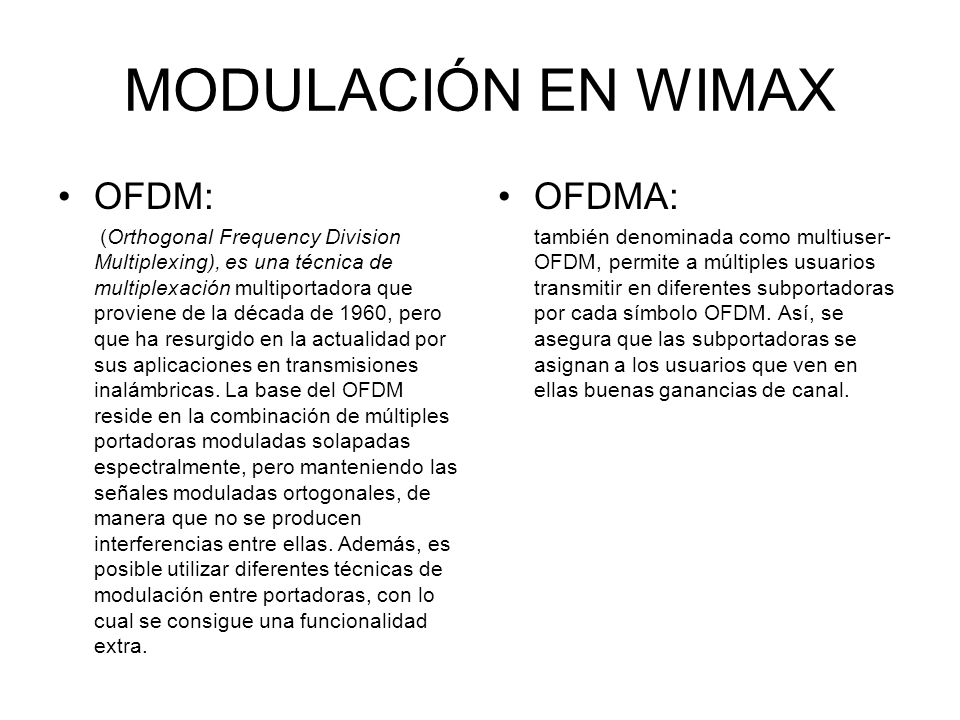 MODULACIÓN EN WIMAX

• OFDM:

(Orthogonal Frequency Division Multiplexing), es una técnica de multiplexación multiportadora que proviene de la década de 1960, pero que ha resurgido en la actualidad por sus aplicaciones en transmisiones inalámbricas. La base del OFDM reside en la combinación de múltiples portadoras moduladas solapadas espectralmente, pero manteniendo las señales moduladas ortogonales, de manera que no se producen interferencias entre ellas. Además, es posible utilizar diferentes técnicas de modulación entre portadoras, con lo cual se consigue una funcionalidad extra.

• OFDMA:

también denominada como multiuser-OFDM, permite a múltiples usuarios transmitir en diferentes subportadoras por cada símbolo OFDM. Así, se asegura que las subportadoras se asignan a los usuarios que ven en ellas buenas ganancias de canal.